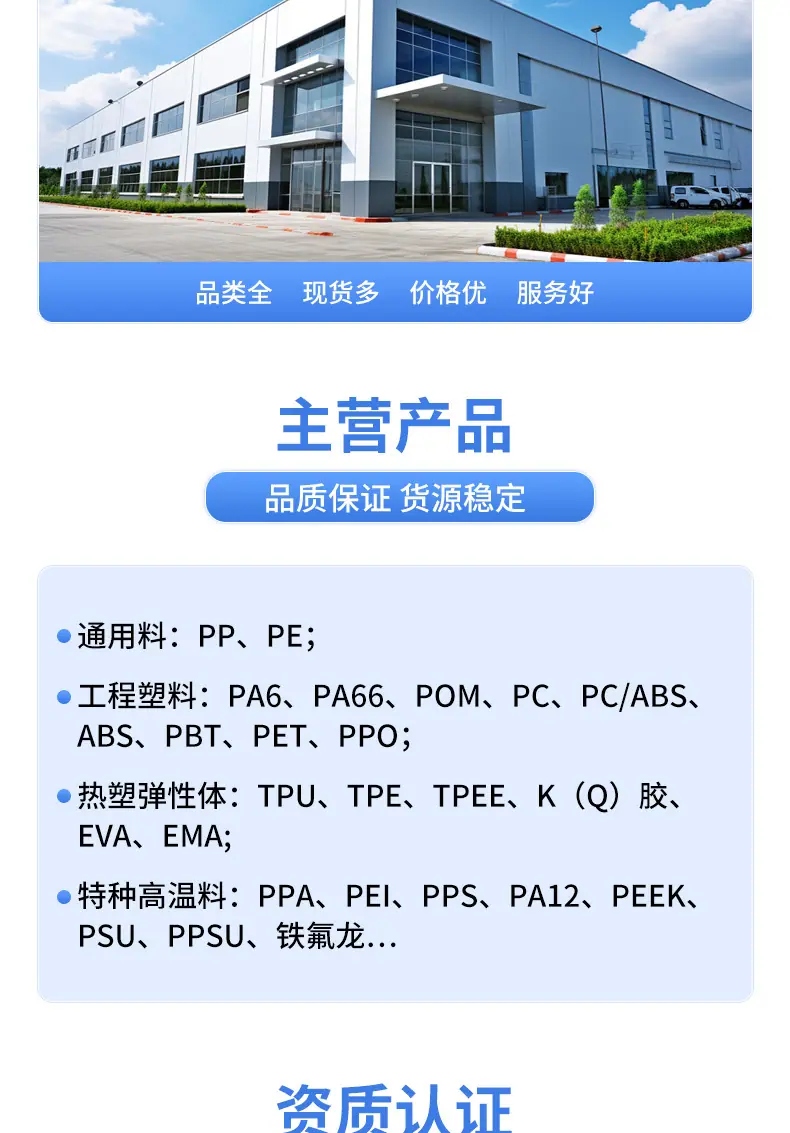 品类全　现货多　价格优　服务好

主营产品

品质保证 货源稳定

通用料：PP、PE；

工程塑料：PA6、PA66、POM、PC、PC/ABS、ABS、PBT、PET、PPO；

热塑弹性体：TPU、TPE、TPEE、K（Q）胶、EVA、EMA;

特种高温料：PPA、PEI、PPS、PA12、PEEK、PSU、PPSU、铁氟龙...

资质认证